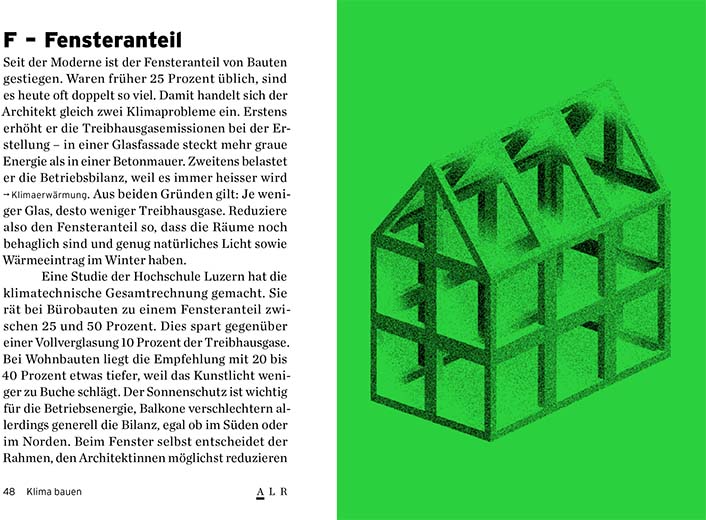 F - Fensteranteil

Seit der Moderne ist der Fensteranteil von Bauten gestiegen. Waren früher 25 Prozent üblich, sind es heute oft doppelt so viel. Damit handelt sich der Architekt gleich zwei Klimaprobleme ein. Erstens erhöht er die Treibhausgasemissionen bei der Erstellung – in einer Glasfassade steckt mehr graue Energie als in einer Betonmauer. Zweitens belastet er die Betriebsbilanz, weil es immer heisser wird → Klimaerwärmung. Aus beiden Gründen gilt: Je weniger Glas, desto weniger Treibhausgase. Reduziere also den Fensteranteil so, dass die Räume noch behaglich sind und genug natürliches Licht sowie Wärmeeintrag im Winter haben.

Eine Studie der Hochschule Luzern hat die klimatechnische Gesamtrechnung gemacht. Sie rät bei Bürobauten zu einem Fensteranteil zwischen 25 und 50 Prozent. Dies spart gegenüber einer Vollverglasung 10 Prozent der Treibhausgase. Bei Wohnbauten liegt die Empfehlung mit 20 bis 40 Prozent etwas tiefer, weil das Kunstlicht weniger zu Buche schlägt. Der Sonnenschutz ist wichtig für die Betriebsenergie, Balkone verschlechtern allerdings generell die Bilanz, egal ob im Süden oder im Norden. Beim Fenster selbst entscheidet der Rahmen, den Architektinnen möglichst reduzieren

48 Klima bauen

A L R